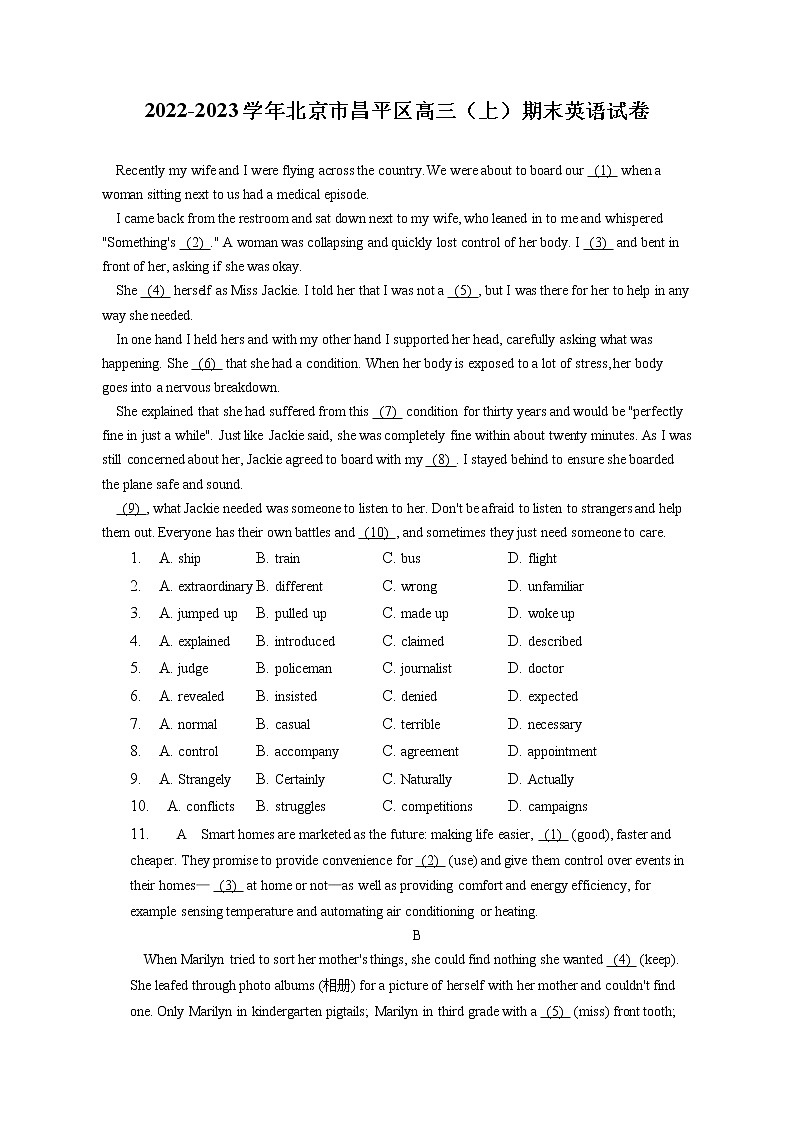 2022-2023学年北京市昌平区高三（上）期末英语试卷

Recently my wife and I were flying across the country. We were about to board our (1) when a woman sitting next to us had a medical episode.

I came back from the restroom and sat down next to my wife, who leaned in to me and whispered "Something's (2) ." A woman was collapsing and quickly lost control of her body. I (3) and bent in front of her, asking if she was okay.

She (4) herself as Miss Jackie. I told her that I was not a (5) , but I was there for her to help in any way she needed.

In one hand I held hers and with my other hand I supported her head, carefully asking what was happening. She (6) that she had a condition. When her body is exposed to a lot of stress, her body goes into a nervous breakdown.

She explained that she had suffered from this (7) condition for thirty years and would be "perfectly fine in just a while". Just like Jackie said, she was completely fine within about twenty minutes. As I was still concerned about her, Jackie agreed to board with my (8) . I stayed behind to ensure she boarded the plane safe and sound.

(9) , what Jackie needed was someone to listen to her. Don't be afraid to listen to strangers and help them out. Everyone has their own battles and (10) , and sometimes they just need someone to care.

1. A. ship B. train C. bus D. flight
2. A. extraordinary B. different C. wrong D. unfamiliar
3. A. jumped up B. pulled up C. made up D. woke up
4. A. explained B. introduced C. claimed D. described
5. A. judge B. policeman C. journalist D. doctor
6. A. revealed B. insisted C. denied D. expected
7. A. normal B. casual C. terrible D. necessary
8. A. control B. accompany C. agreement D. appointment
9. A. Strangely B. Certainly C. Naturally D. Actually
10. A. conflicts B. struggles C. competitions D. campaigns

11. A Smart homes are marketed as the future: making life easier, (1) (good), faster and cheaper. They promise to provide convenience for (2) (use) and give them control over events in their homes— (3) at home or not—as well as providing comfort and energy efficiency, for example sensing temperature and automating air conditioning or heating.

B

When Marilyn tried to sort her mother's things, she could find nothing she wanted (4) (keep). She leafed through photo albums (相册) for a picture of herself with her mother and couldn't find one. Only Marilyn in kindergarten pigtails; Marilyn in third grade with a (5) (miss) front tooth;